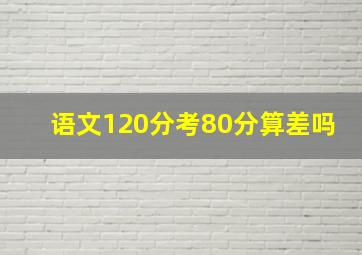 语文120分考80分算差吗